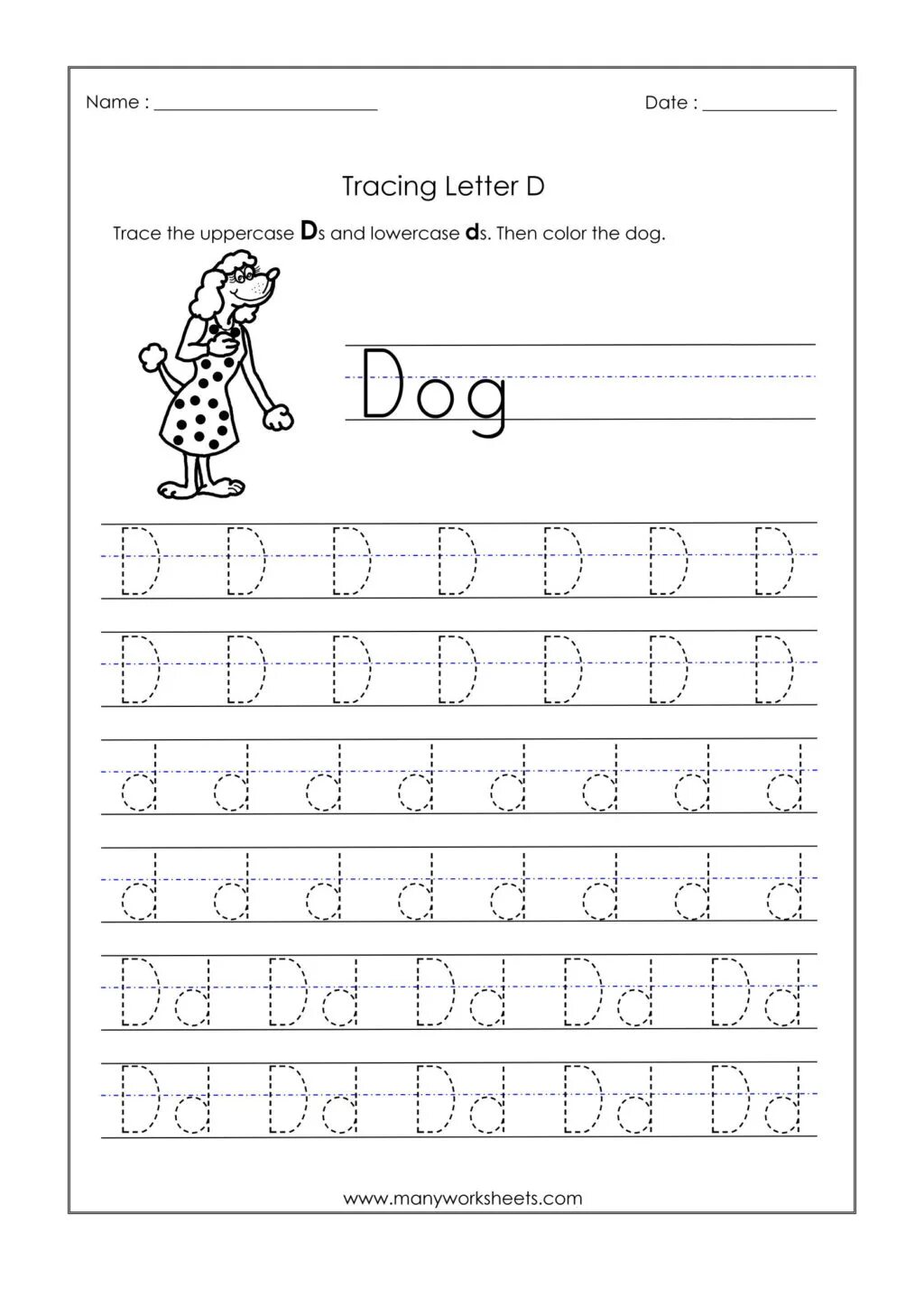 Name : ______________________ Date : ______________

Tracing Letter D

Trace the uppercase Ds and lowercase ds. Then color the dog.

Dog

D D D D D D D

D D D D D D D

d d d d d d d d

d d d d d d d d

Dd Dd Dd Dd Dd

Dd Dd Dd Dd Dd

www.manyworksheets.com